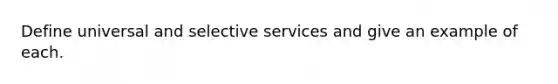 Define universal and selective services and give an example of each.